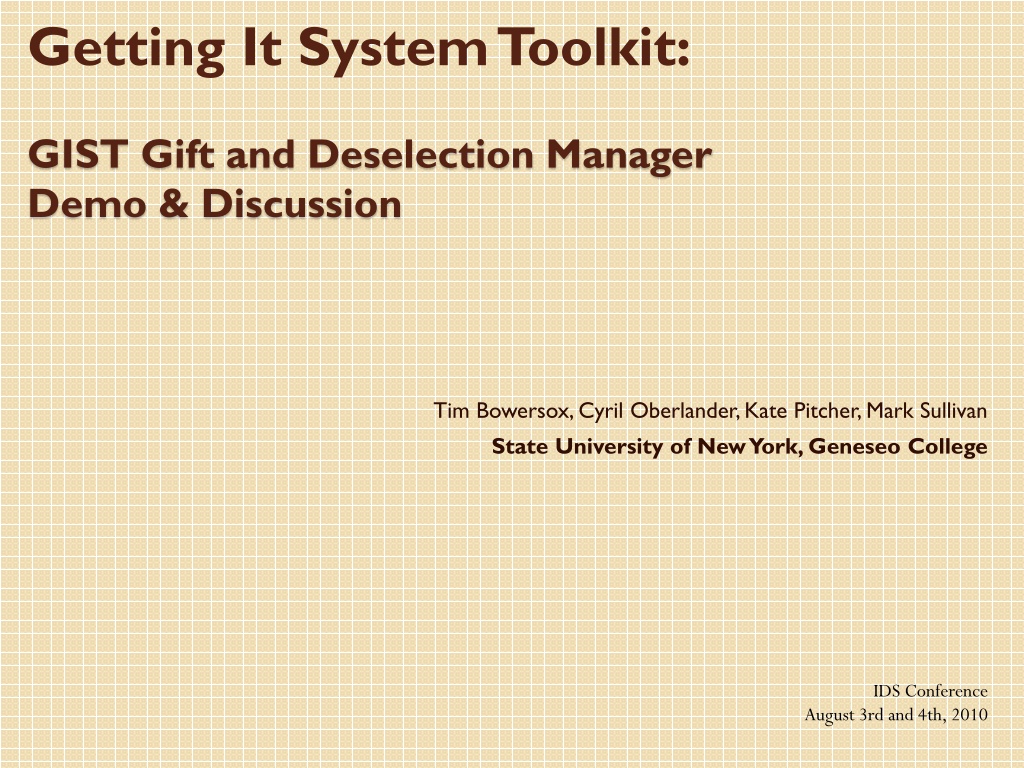 Getting It System Toolkit:

GIST Gift and Deselection Manager
Demo & Discussion

Tim Bowersox, Cyril Oberlander, Kate Pitcher, Mark Sullivan
State University of New York, Geneseo College

IDS Conference
August 3rd and 4th, 2010